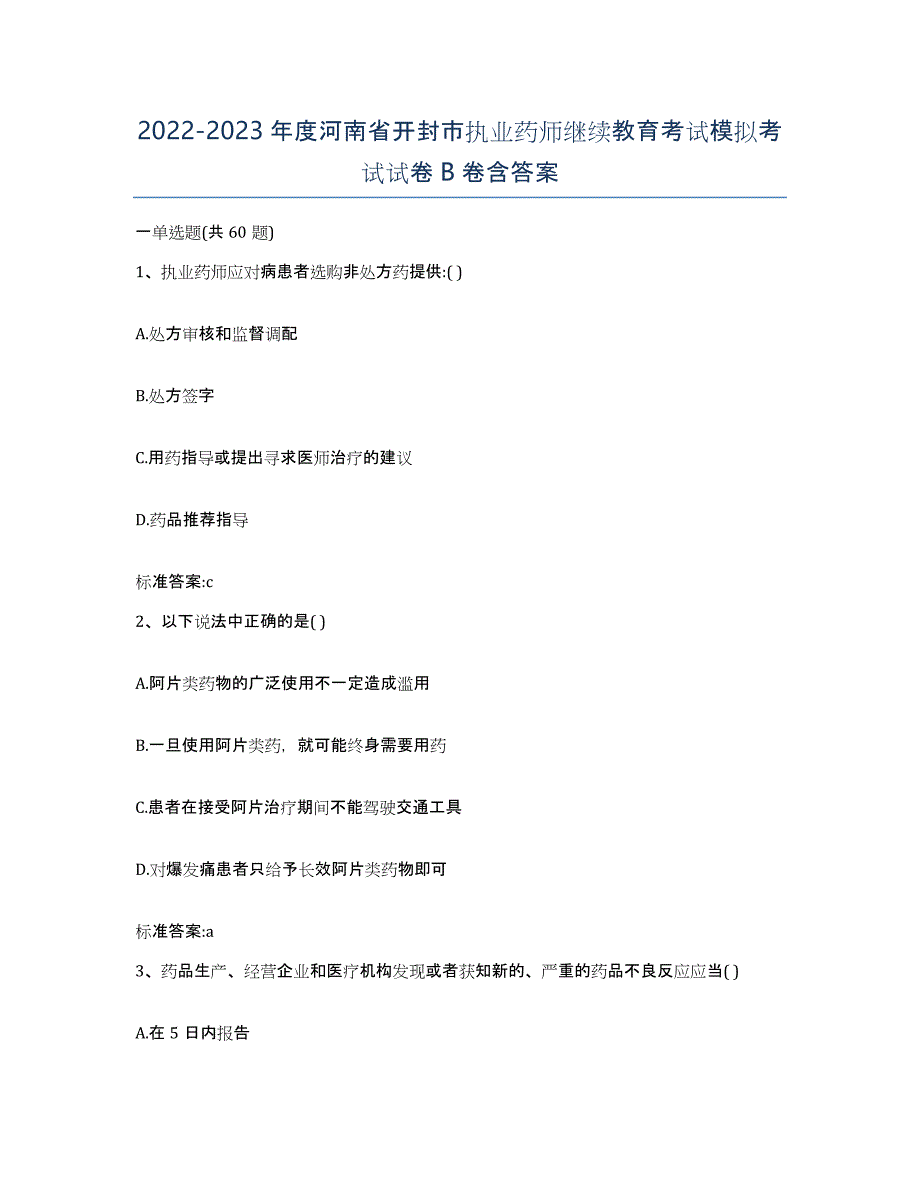 2022-2023 年度河南省开封市执业药师继续教育考试模拟考试试卷 B 卷含答案

一单选题(共 60 题)

1、执业药师应对病患者选购非处方药提供:( )

A.处方审核和监督调配

B.处方签字

C.用药指导或提出寻求医师治疗的建议

D.药品推荐指导

标准答案:c

2、以下说法中正确的是( )

A.阿片类药物的广泛使用不一定造成滥用

B.一旦使用阿片类药，就可能终身需要用药

C.患者在接受阿片治疗期间不能驾驶交通工具

D.对爆发痛患者只给予长效阿片类药物即可

标准答案:a

3、药品生产、经营企业和医疗机构发现或者获知新的、严重的药品不良反应应当( )

A.在 5 日内报告